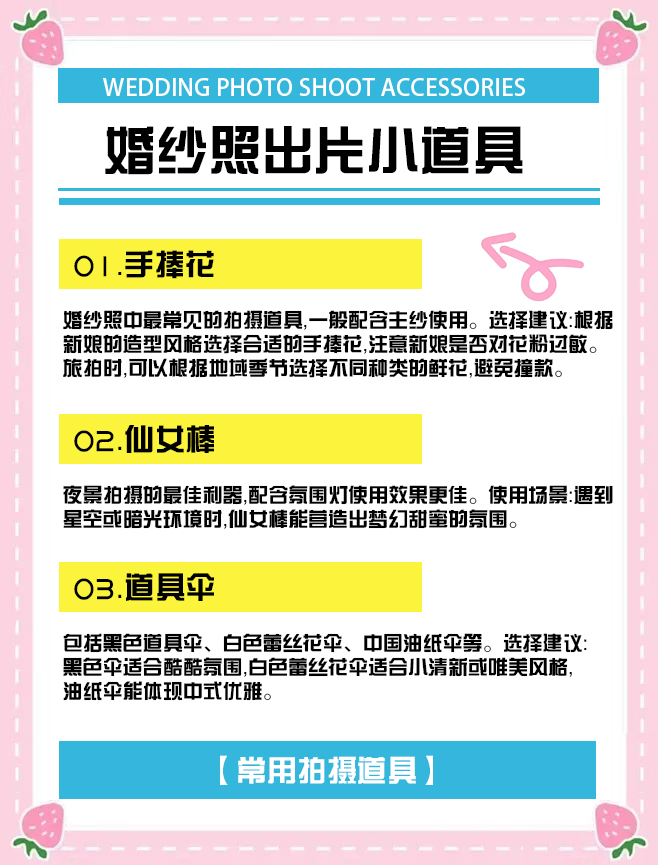 WEDDING PHOTO SHOOT ACCESSORIES

婚纱照出片小道具

01.手捧花

婚纱照中最常见的拍摄道具,一般配合主纱使用。选择建议:根据新娘的造型风格选择合适的手捧花,注意新娘是否对花粉过敏。旅拍时,可以根据地域季节选择不同种类的鲜花,避免撞款。

02.仙女棒

夜景拍摄的最佳利器,配合氛围灯使用效果更佳。使用场景:遇到星空或暗光环境时,仙女棒能营造出梦幻甜蜜的氛围。

03.道具伞

包括黑色道具伞、白色蕾丝花伞、中国油纸伞等。选择建议:黑色伞适合酷酷氛围,白色蕾丝花伞适合小清新或唯美风格,油纸伞能体现中式优雅。

【常用拍摄道具】